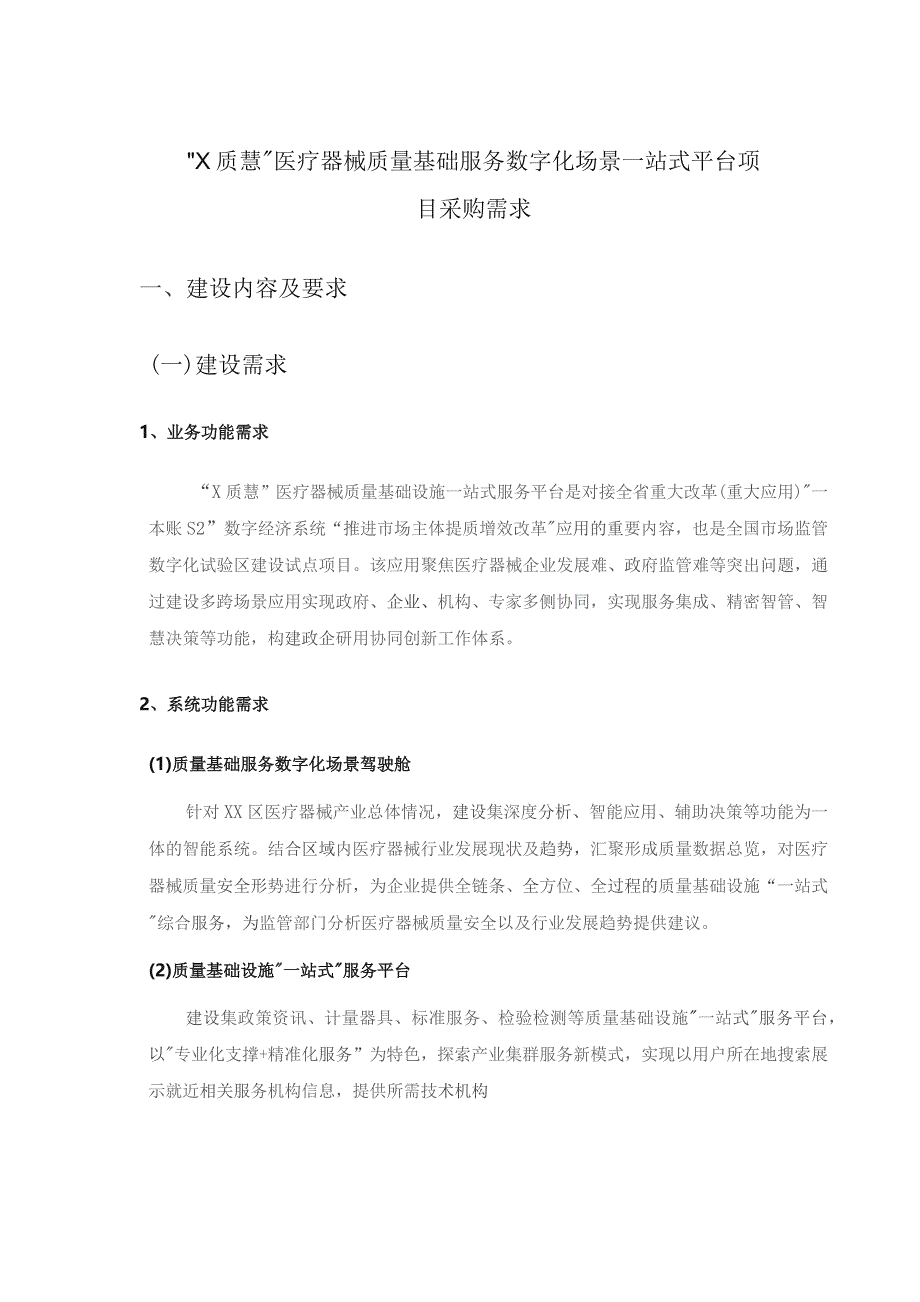 "X质慧"医疗器械质量基础服务数字化场景一站式平台项目采购需求

一、建设内容及要求

(一)建设需求

1、业务功能需求

“X质慧”医疗器械质量基础设施一站式服务平台是对接全省重大改革(重大应用)"一本账S2”数字经济系统“推进市场主体提质增效改革"应用的重要内容，也是全国市场监管数字化试验区建设试点项目。该应用聚焦医疗器械企业发展难、政府监管难等突出问题，通过建设多跨场景应用实现政府、企业、机构、专家多侧协同，实现服务集成、精密智管、智慧决策等功能，构建政企研用协同创新工作体系。

2、系统功能需求

(1)质量基础服务数字化场景驾驶舱

针对XX区医疗器械产业总体情况，建设集深度分析、智能应用、辅助决策等功能为一体的智能系统。结合区域内医疗器械行业发展现状及趋势，汇聚形成质量数据总览，对医疗器械质量安全形势进行分析，为企业提供全链条、全方位、全过程的质量基础设施“一站式"综合服务，为监管部门分析医疗器械质量安全以及行业发展趋势提供建议。

(2)质量基础设施"一站式"服务平台

建设集政策资讯、计量器具、标准服务、检验检测等质量基础设施"一站式"服务平台，以"专业化支撑+精准化服务”为特色，探索产业集群服务新模式，实现以用户所在地搜索展示就近相关服务机构信息，提供所需技术机构